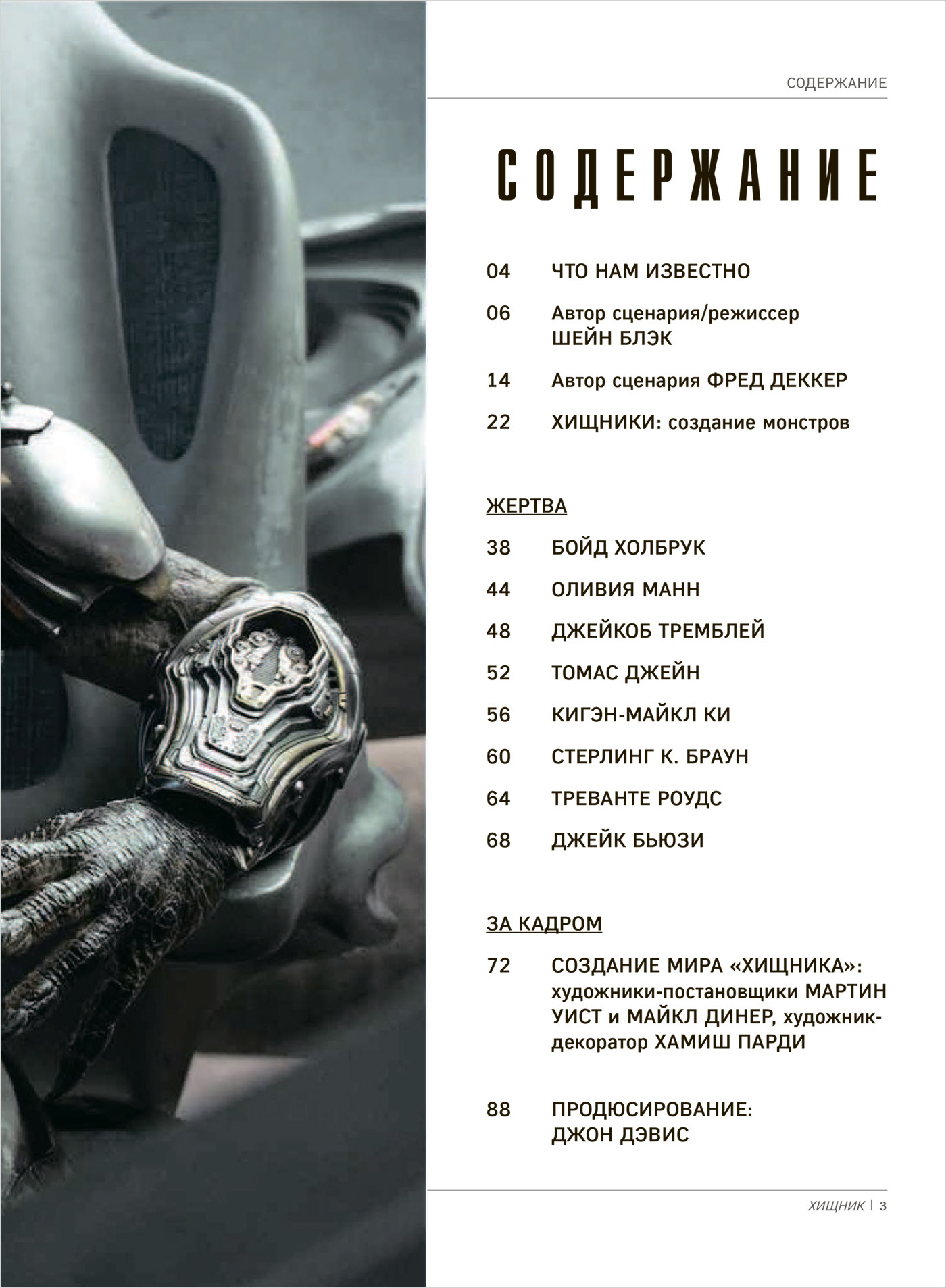 СОДЕРЖАНИЕ

СОДЕРЖАНИЕ

04 ЧТО НАМ ИЗВЕСТНО

06 Автор сценария/режиссер ШЕЙН БЛЭК

14 Автор сценария ФРЕД ДЕККЕР

22 ХИЩНИКИ: создание монстров

ЖЕРТВА

38 БОЙД ХОЛБРУК

44 ОЛИВИЯ МАНН

48 ДЖЕЙКОБ ТРЕМБЛЕЙ

52 ТОМАС ДЖЕЙН

56 КИГЭН-МАЙКЛ КИ

60 СТЕРЛИНГ К. БРАУН

64 ТРЕВАНТЕ РОУДС

68 ДЖЕЙК БЬЮЗИ

ЗА КАДРОМ

72 СОЗДАНИЕ МИРА «ХИЩНИКА»: художники-постановщики МАРТИН УИСТ и МАЙКЛ ДИНЕР, художник-декоратор ХАМИШ ПАРДИ

88 ПРОДЮСИРОВАНИЕ: ДЖОН ДЭВИС

ХИЩНИК | 3